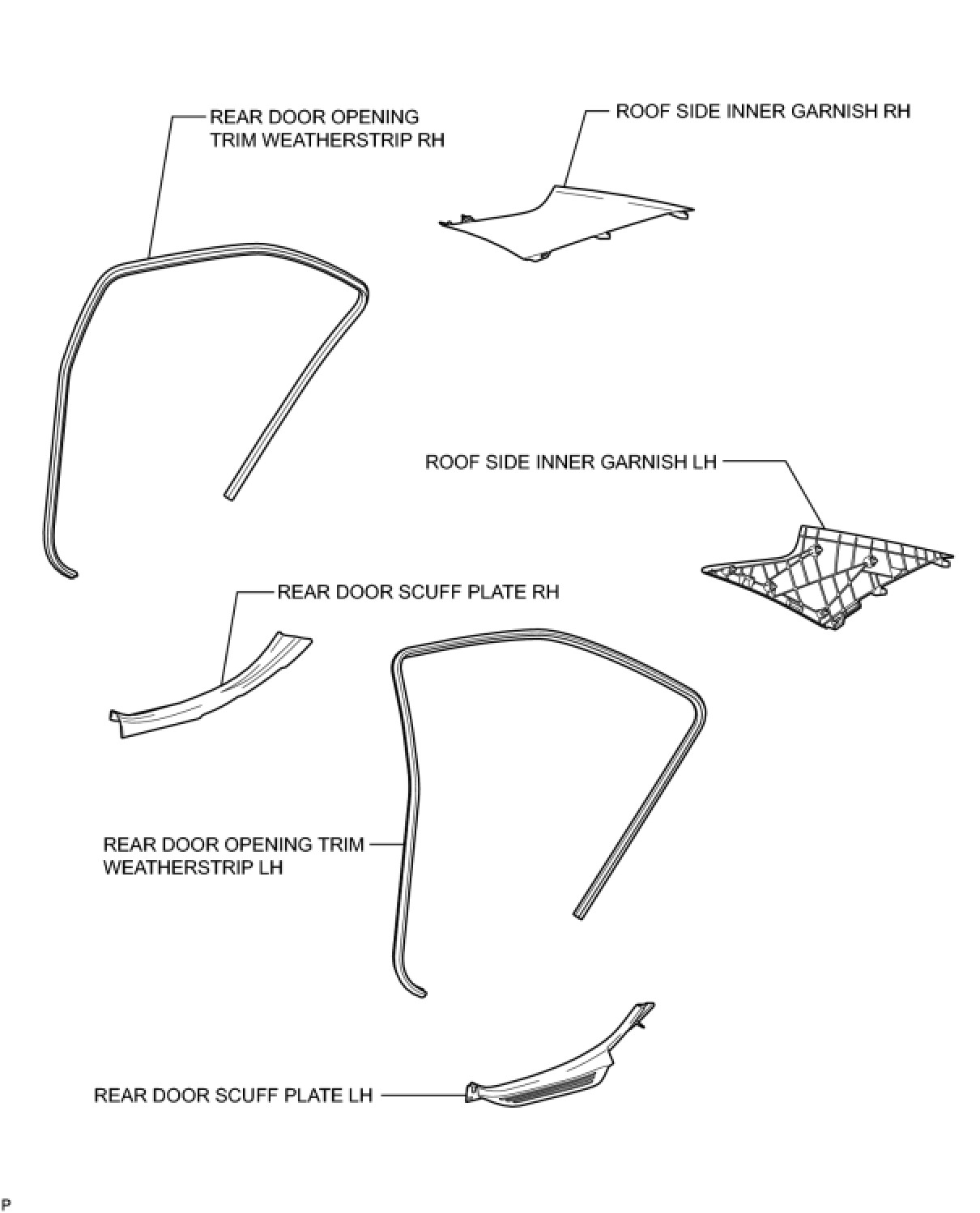 REAR DOOR OPENING TRIM WEATHERSTRIP RH

ROOF SIDE INNER GARNISH RH

ROOF SIDE INNER GARNISH LH

REAR DOOR SCUFF PLATE RH

REAR DOOR OPENING TRIM WEATHERSTRIP LH

REAR DOOR SCUFF PLATE LH

P